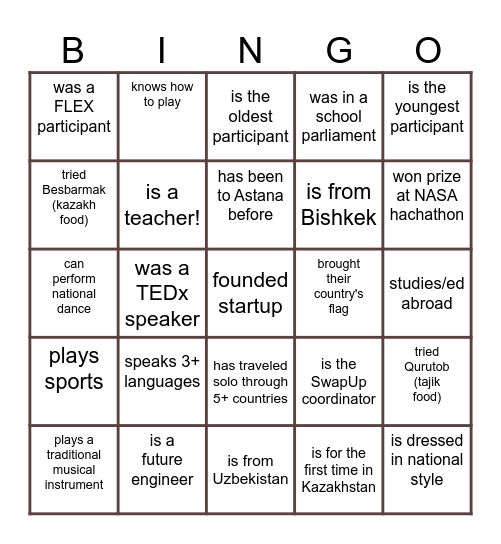 | B | I | N | G | O |
|---|---|---|---|---|
| was a FLEX participant | knows how to play | is the oldest participant | was in a school parliament | is the youngest participant |
| tried Besbarmak (kazakh food) | is a teacher! | has been to Astana before | is from Bishkek | won prize at NASA hachathon |
| can perform national dance | was a TEDx speaker | founded startup | brought their country's flag | studies/ed abroad |
| plays sports | speaks 3+ languages | has traveled solo through 5+ countries | is the SwapUp coordinator | tried Qurutob (tajik food) |
| plays a traditional musical instrument | is a future engineer | is from Uzbekistan | is for the first time in Kazakhstan | is dressed in national style |